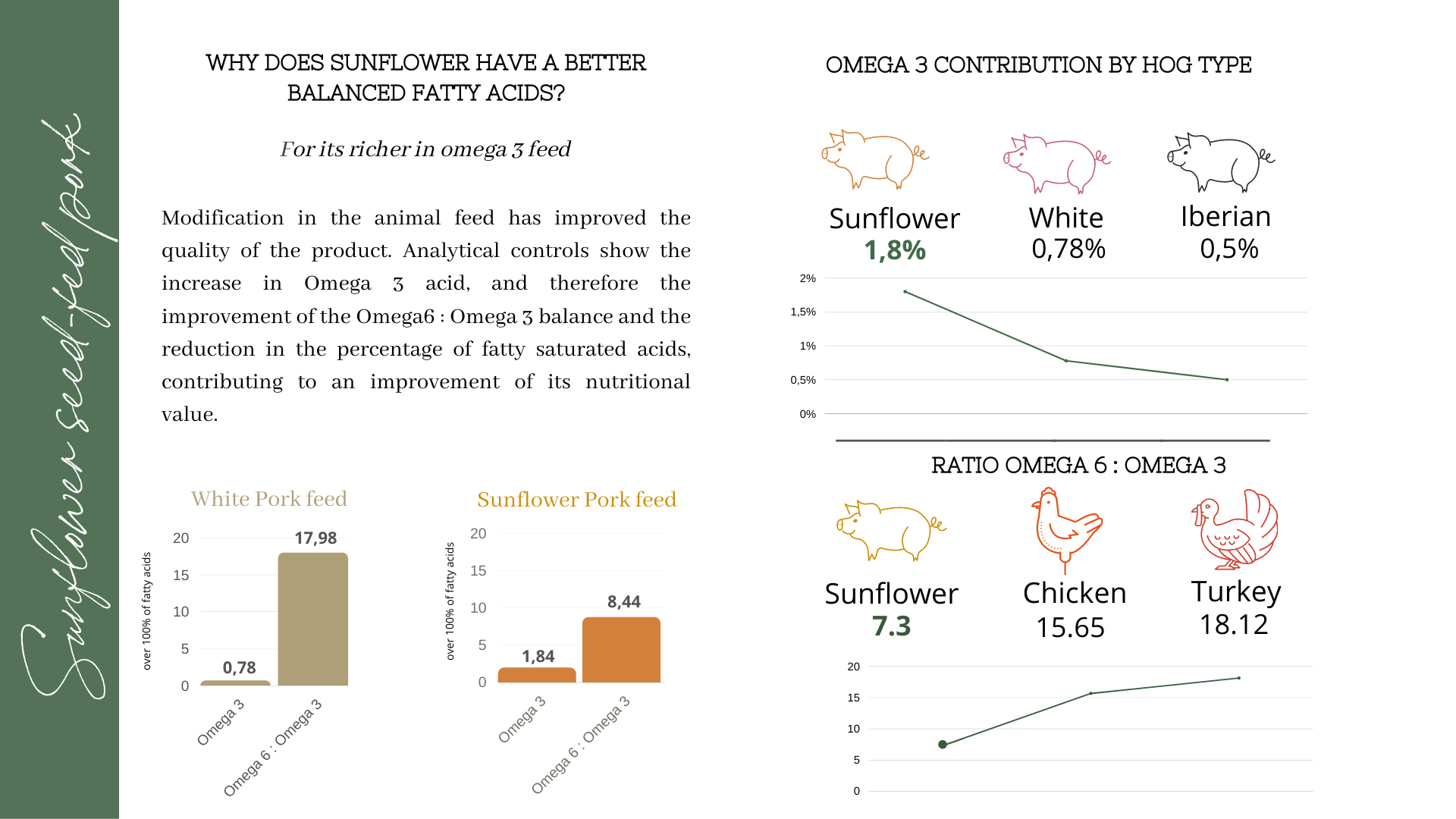 Sunflower seed-fed pork

WHY DOES SUNFLOWER HAVE A BETTER BALANCED FATTY ACIDS?

For its richer in omega 3 feed

Modification in the animal feed has improved the quality of the product. Analytical controls show the increase in Omega 3 acid, and therefore the improvement of the Omega6 : Omega 3 balance and the reduction in the percentage of fatty saturated acids, contributing to an improvement of its nutritional value.

White Pork feed

over 100% of fatty acids

20
15
10
5
0

0,78
17,98

Omega 3
Omega 6 : Omega 3

Sunflower Pork feed

over 100% of fatty acids

20
15
10
5
0

1,84
8,44

Omega 3
Omega 6 : Omega 3

OMEGA 3 CONTRIBUTION BY HOG TYPE

Sunflower
1,8%

White
0,78%

Iberian
0,5%

2%
1,5%
1%
0,5%
0%

RATIO OMEGA 6 : OMEGA 3

Sunflower
7.3

Chicken
15.65

Turkey
18.12

20
15
10
5
0